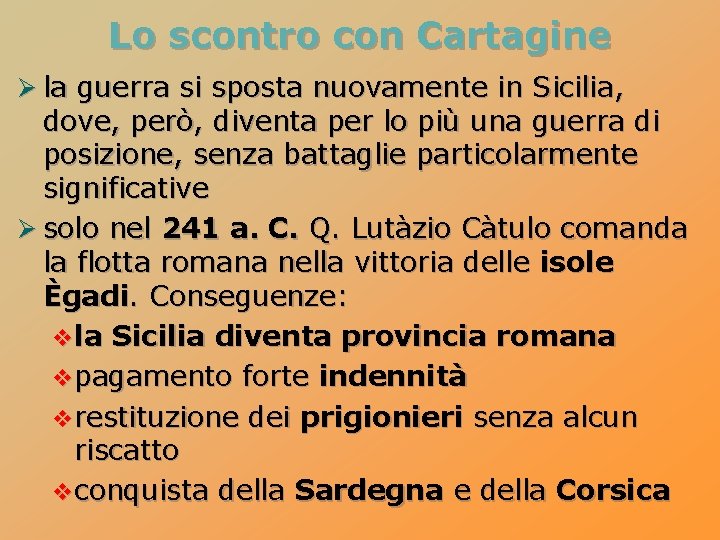 Lo scontro con Cartagine

➢ la guerra si sposta nuovamente in Sicilia, dove, però, diventa per lo più una guerra di posizione, senza battaglie particolarmente significative

➢ solo nel 241 a. C. Q. Lutàzio Càtulo comanda la flotta romana nella vittoria delle isole Ègadi. Conseguenze:

❖ la Sicilia diventa provincia romana

❖ pagamento forte indennità

❖ restituzione dei prigionieri senza alcun riscatto

❖ conquista della Sardegna e della Corsica